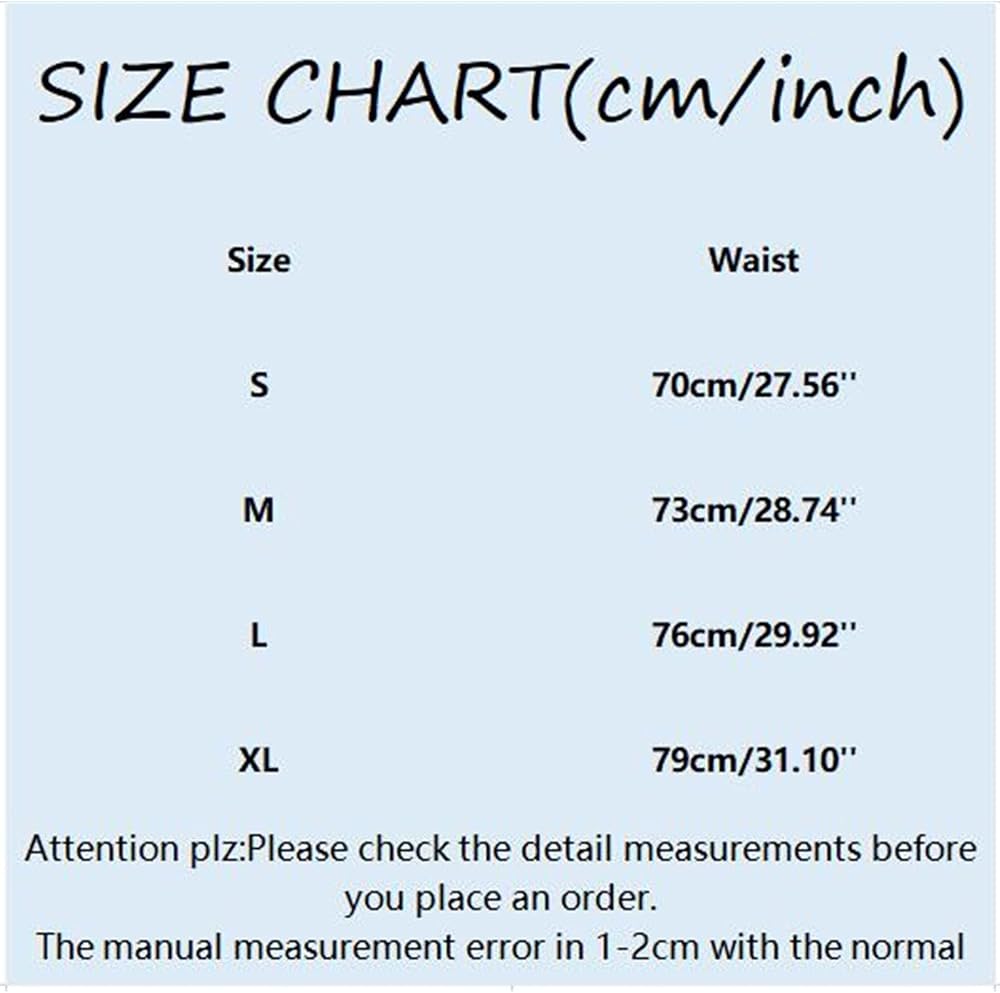 SIZE CHART(cm/inch)

| Size | Waist |
|---|---|
| S | 70cm/27.56'' |
| M | 73cm/28.74'' |
| L | 76cm/29.92'' |
| XL | 79cm/31.10'' |

Attention plz:Please check the detail measurements before you place an order.
The manual measurement error in 1-2cm with the normal